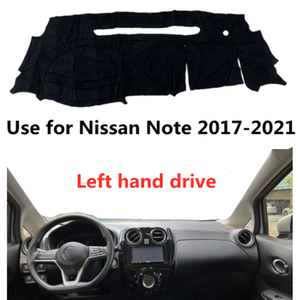 Use for Nissan Note 2017-2021

Left hand drive